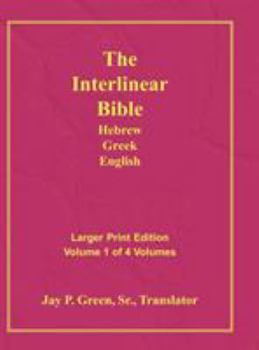 The Interlinear Bible
Hebrew
Greek
English

Larger Print Edition
Volume 1 of 4 Volumes

Jay P. Green, Sr., Translator